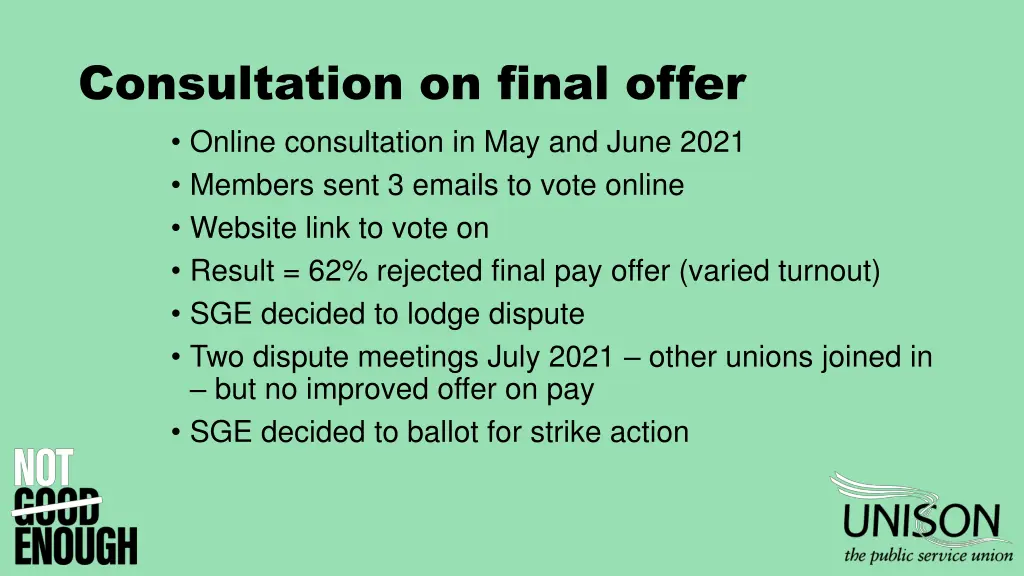 Consultation on final offer

• Online consultation in May and June 2021
• Members sent 3 emails to vote online
• Website link to vote on
• Result = 62% rejected final pay offer (varied turnout)
• SGE decided to lodge dispute
• Two dispute meetings July 2021 – other unions joined in – but no improved offer on pay
• SGE decided to ballot for strike action

NOT GOOD ENOUGH

UNISON
the public service union